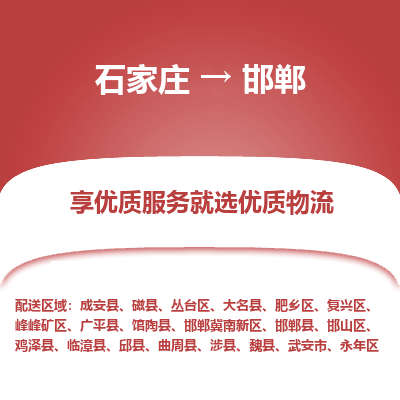 石家庄 → 邯郸

享优质服务就选优质物流

配送区域：成安县、磁县、丛台区、大名县、肥乡区、复兴区、峰峰矿区、广平县、馆陶县、邯郸冀南新区、邯郸县、邯山区、鸡泽县、临漳县、邱县、曲周县、涉县、魏县、武安市、永年区